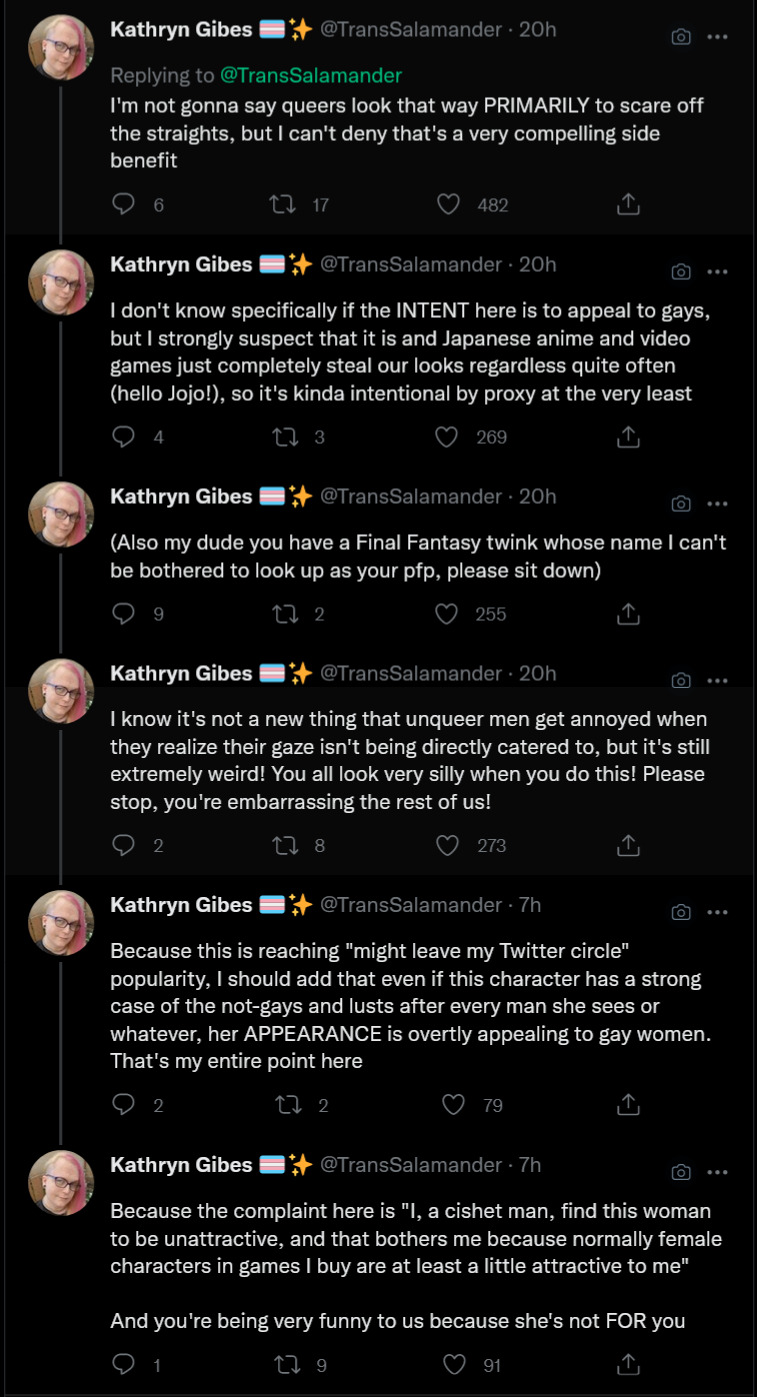 Kathryn Gibes 🏳️‍⚧️✨ @TransSalamander · 20h
Replying to @TransSalamander
I'm not gonna say queers look that way PRIMARILY to scare off the straights, but I can't deny that's a very compelling side benefit

6 17 482

Kathryn Gibes 🏳️‍⚧️✨ @TransSalamander · 20h
I don't know specifically if the INTENT here is to appeal to gays, but I strongly suspect that it is and Japanese anime and video games just completely steal our looks regardless quite often (hello Jojo!), so it's kinda intentional by proxy at the very least

4 3 269

Kathryn Gibes 🏳️‍⚧️✨ @TransSalamander · 20h
(Also my dude you have a Final Fantasy twink whose name I can't be bothered to look up as your pfp, please sit down)

9 2 255

Kathryn Gibes 🏳️‍⚧️✨ @TransSalamander · 20h
I know it's not a new thing that unqueer men get annoyed when they realize their gaze isn't being directly catered to, but it's still extremely weird! You all look very silly when you do this! Please stop, you're embarrassing the rest of us!

2 8 273

Kathryn Gibes 🏳️‍⚧️✨ @TransSalamander · 7h
Because this is reaching "might leave my Twitter circle" popularity, I should add that even if this character has a strong case of the not-gays and lusts after every man she sees or whatever, her APPEARANCE is overtly appealing to gay women. That's my entire point here

2 2 79

Kathryn Gibes 🏳️‍⚧️✨ @TransSalamander · 7h
Because the complaint here is "I, a cishet man, find this woman to be unattractive, and that bothers me because normally female characters in games I buy are at least a little attractive to me"

And you're being very funny to us because she's not FOR you

1 9 91